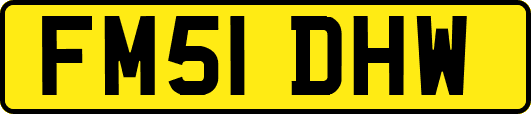 FM51 DHW